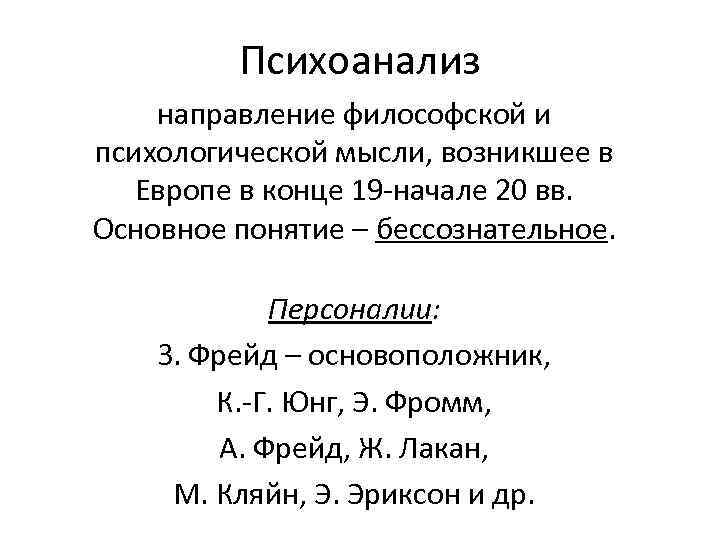 Психоанализ

направление философской и психологической мысли, возникшее в Европе в конце 19-начале 20 вв. Основное понятие – бессознательное.

Персоналии:
З. Фрейд – основоположник,
К.-Г. Юнг, Э. Фромм,
А. Фрейд, Ж. Лакан,
М. Кляйн, Э. Эриксон и др.